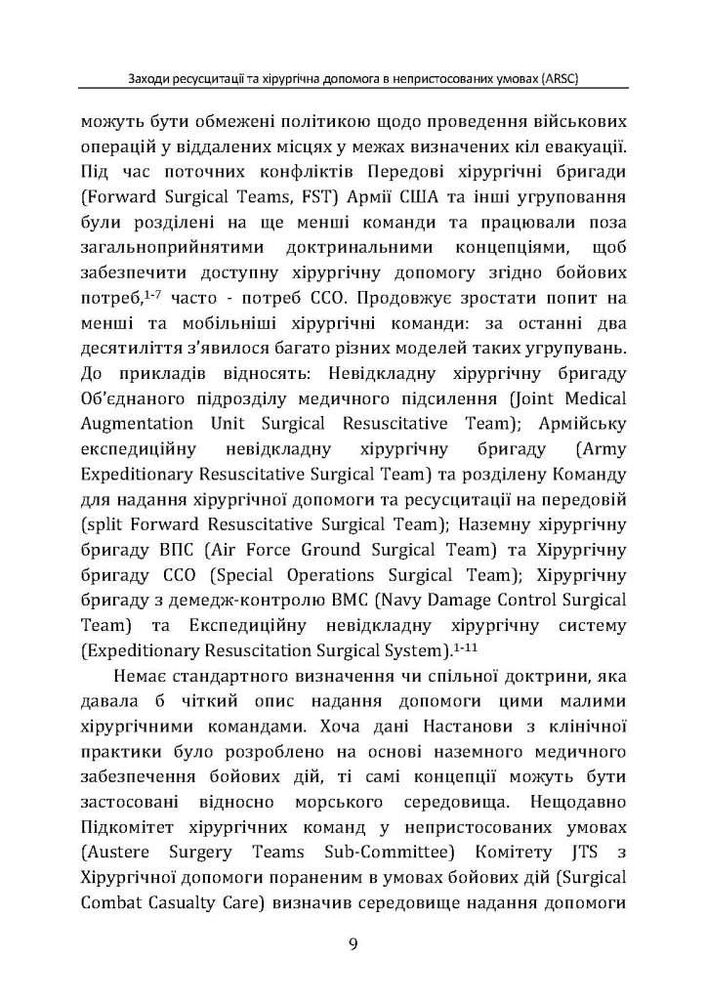 Заходи ресусцитації та хірургічна допомога в непристосованих умовах (ARSC)

можуть бути обмежені політикою щодо проведення військових операцій у віддалених місцях у межах визначених кіл евакуації. Під час поточних конфліктів Передові хірургічні бригади (Forward Surgical Teams, FST) Армії США та інші угруповання були розділені на ще менші команди та працювали поза загальноприйнятими доктринальними концепціями, щоб забезпечити доступну хірургічну допомогу згідно бойових потреб,$^{1-7}$ часто - потреб ССО. Продовжує зростати попит на менші та мобільніші хірургічні команди: за останні два десятиліття з'явилося багато різних моделей таких угрупувань. До прикладів відносять: Невідкладну хірургічну бригаду Об'єднаного підрозділу медичного підсилення (Joint Medical Augmentation Unit Surgical Resuscitative Team); Армійську експедиційну невідкладну хірургічну бригаду (Army Expeditionary Resuscitative Surgical Team) та розділену Команду для надання хірургічної допомоги та ресусцитації на передовій (split Forward Resuscitative Surgical Team); Наземну хірургічну бригаду ВПС (Air Force Ground Surgical Team) та Хірургічну бригаду ССО (Special Operations Surgical Team); Хірургічну бригаду з демедж-контролю ВМС (Navy Damage Control Surgical Team) та Експедиційну невідкладну хірургічну систему (Expeditionary Resuscitation Surgical System).$^{1-11}$

Немає стандартного визначення чи спільної доктрини, яка давала б чіткий опис надання допомоги цими малими хірургічними командами. Хоча дані Настанови з клінічної практики було розроблено на основі наземного медичного забезпечення бойових дій, ті самі концепції можуть бути застосовані відносно морського середовища. Нещодавно Підкомітет хірургічних команд у непристосованих умовах (Austere Surgery Teams Sub-Committee) Комітету JTS з Хірургічної допомоги пораненим в умовах бойових дій (Surgical Combat Casualty Care) визначив середовище надання допомоги

9